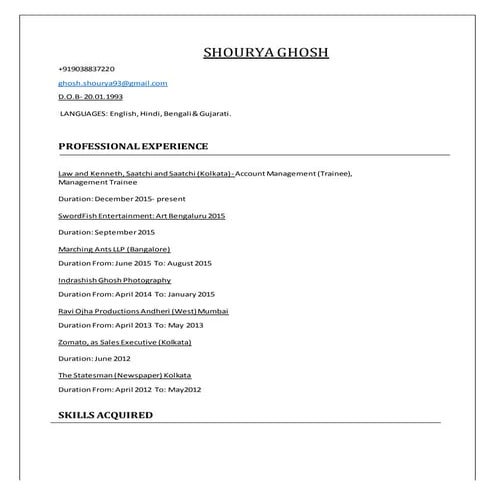 SHOURYA GHOSH

+919038837220

ghosh.shourya93@gmail.com

D.O.B- 20.01.1993

LANGUAGES: English, Hindi, Bengali & Gujarati.

PROFESSIONAL EXPERIENCE

Law and Kenneth, Saatchi and Saatchi (Kolkata) - Account Management (Trainee), Management Trainee

Duration: December 2015- present

SwordFish Entertainment: Art Bengaluru 2015

Duration: September 2015

Marching Ants LLP (Bangalore)

Duration From: June 2015 To: August 2015

Indrashish Ghosh Photography

Duration From: April 2014 To: January 2015

Ravi Ojha Productions Andheri (West) Mumbai

Duration From: April 2013 To: May 2013

Zomato, as Sales Executive (Kolkata)

Duration: June 2012

The Statesman (Newspaper) Kolkata

Duration From: April 2012 To: May2012

SKILLS ACQUIRED